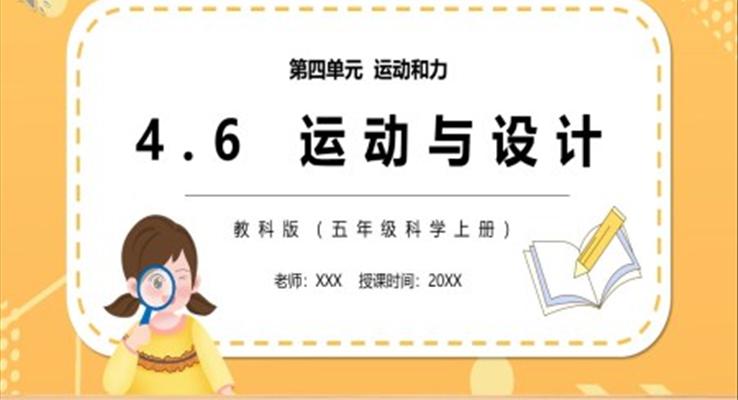 第四单元 运动和力

4.6 运动与设计

教科版（五年级科学上册）

老师：XXX　授课时间：20XX